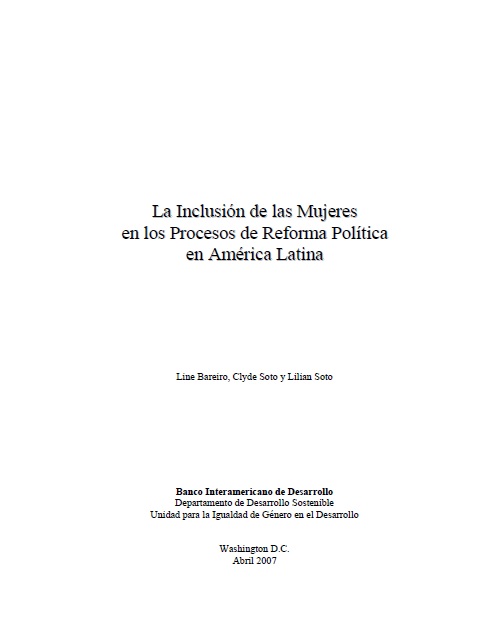 La Inclusión de las Mujeres en los Procesos de Reforma Política en América Latina

Line Bareiro, Clyde Soto y Lilian Soto

Banco Interamericano de Desarrollo
Departamento de Desarrollo Sostenible
Unidad para la Igualdad de Género en el Desarrollo

Washington D.C.
Abril 2007